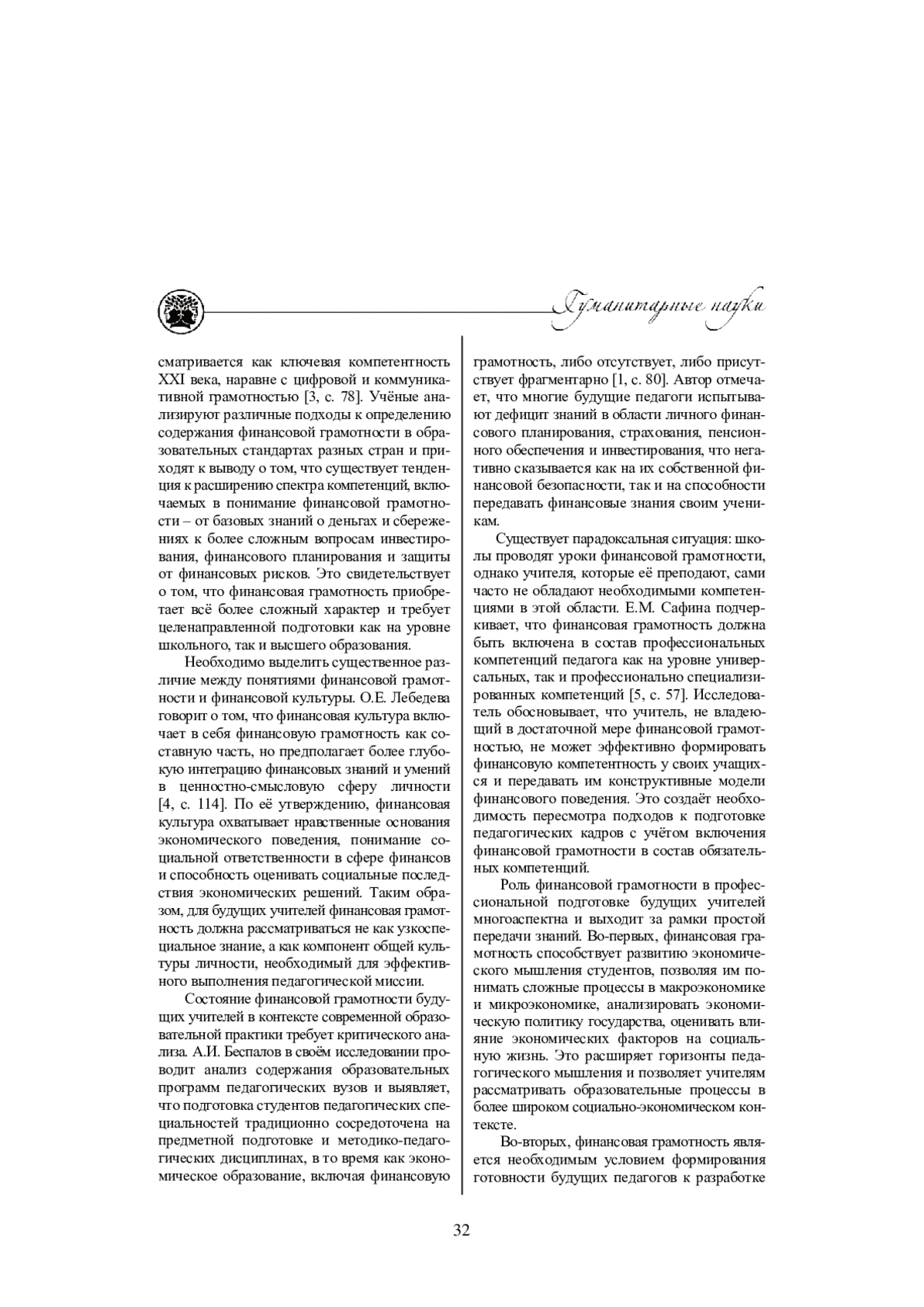 Гуманитарные науки

сматривается как ключевая компетентность XXI века, наравне с цифровой и коммуникативной грамотностью [3, с. 78]. Учёные анализируют различные подходы к определению содержания финансовой грамотности в образовательных стандартах разных стран и приходят к выводу о том, что существует тенденция к расширению спектра компетенций, включаемых в понимание финансовой грамотности – от базовых знаний о деньгах и сбережениях к более сложным вопросам инвестирования, финансового планирования и защиты от финансовых рисков. Это свидетельствует о том, что финансовая грамотность приобретает всё более сложный характер и требует целенаправленной подготовки как на уровне школьного, так и высшего образования.

Необходимо выделить существенное различие между понятиями финансовой грамотности и финансовой культуры. О.Е. Лебедева говорит о том, что финансовая культура включает в себя финансовую грамотность как составную часть, но предполагает более глубокую интеграцию финансовых знаний и умений в ценностно-смысловую сферу личности [4, с. 114]. По её утверждению, финансовая культура охватывает нравственные основания экономического поведения, понимание социальной ответственности в сфере финансов и способность оценивать социальные последствия экономических решений. Таким образом, для будущих учителей финансовая грамотность должна рассматриваться не как узкоспециальное знание, а как компонент общей культуры личности, необходимый для эффективного выполнения педагогической миссии.

Состояние финансовой грамотности будущих учителей в контексте современной образовательной практики требует критического анализа. А.И. Беспалов в своём исследовании проводит анализ содержания образовательных программ педагогических вузов и выявляет, что подготовка студентов педагогических специальностей традиционно сосредоточена на предметной подготовке и методико-педагогических дисциплинах, в то время как экономическое образование, включая финансовую грамотность, либо отсутствует, либо присутствует фрагментарно [1, с. 80]. Автор отмечает, что многие будущие педагоги испытывают дефицит знаний в области личного финансового планирования, страхования, пенсионного обеспечения и инвестирования, что негативно сказывается как на их собственной финансовой безопасности, так и на способности передавать финансовые знания своим ученикам.

Существует парадоксальная ситуация: школы проводят уроки финансовой грамотности, однако учителя, которые её преподают, сами часто не обладают необходимыми компетенциями в этой области. Е.М. Сафина подчеркивает, что финансовая грамотность должна быть включена в состав профессиональных компетенций педагога как на уровне универсальных, так и профессионально специализированных компетенций [5, с. 57]. Исследователь обосновывает, что учитель, не владеющий в достаточной мере финансовой грамотностью, не может эффективно формировать финансовую компетентность у своих учащихся и передавать им конструктивные модели финансового поведения. Это создаёт необходимость пересмотра подходов к подготовке педагогических кадров с учётом включения финансовой грамотности в состав обязательных компетенций.

Роль финансовой грамотности в профессиональной подготовке будущих учителей многоаспектна и выходит за рамки простой передачи знаний. Во-первых, финансовая грамотность способствует развитию экономического мышления студентов, позволяя им понимать сложные процессы в макроэкономике и микроэкономике, анализировать экономическую политику государства, оценивать влияние экономических факторов на социальную жизнь. Это расширяет горизонты педагогического мышления и позволяет учителям рассматривать образовательные процессы в более широком социально-экономическом контексте.

Во-вторых, финансовая грамотность является необходимым условием формирования готовности будущих педагогов к разработке

32